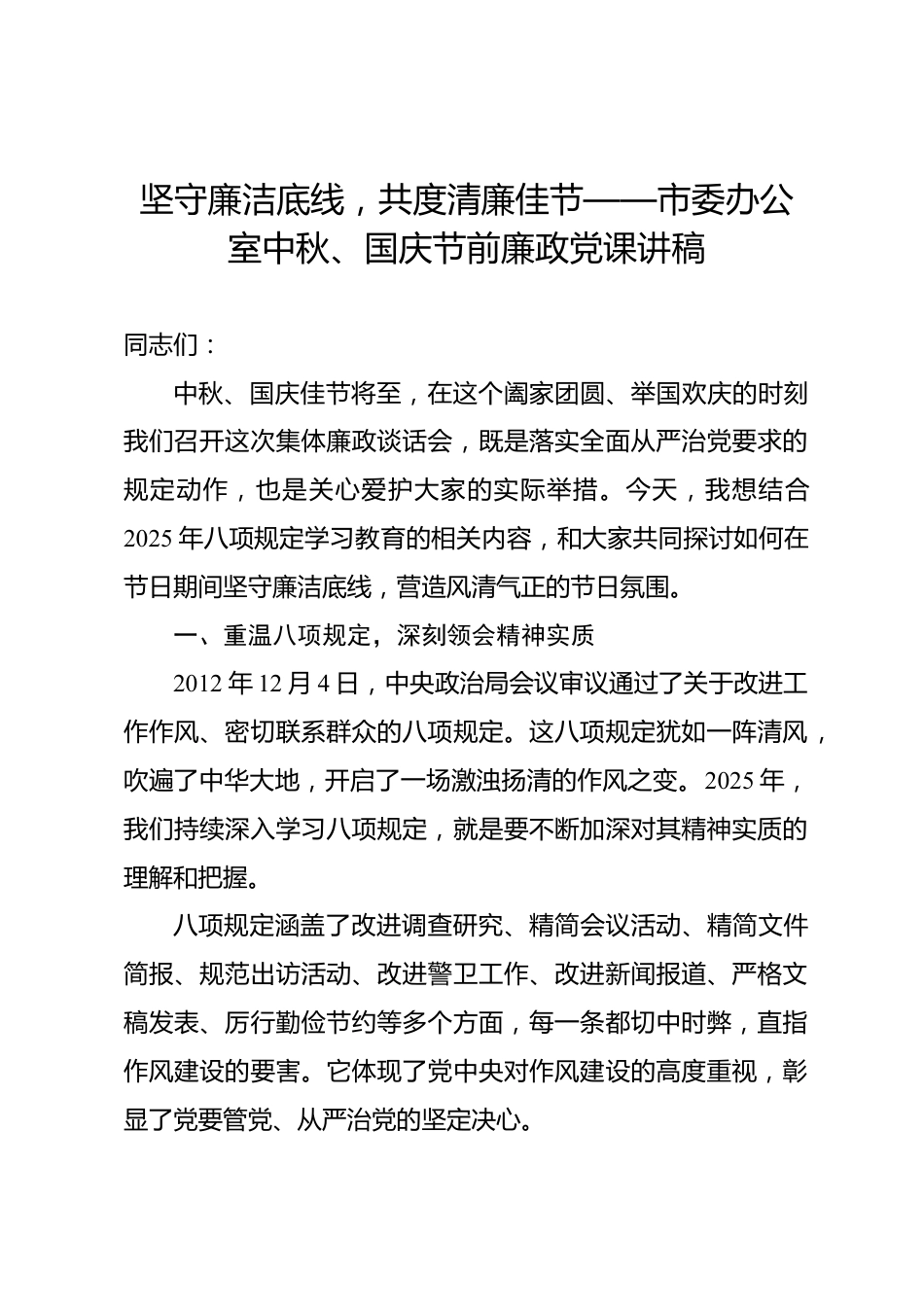 坚守廉洁底线，共度清廉佳节——市委办公室中秋、国庆节前廉政党课讲稿

同志们：

中秋、国庆佳节将至，在这个阖家团圆、举国欢庆的时刻我们召开这次集体廉政谈话会，既是落实全面从严治党要求的规定动作，也是关心爱护大家的实际举措。今天，我想结合2025年八项规定学习教育的相关内容，和大家共同探讨如何在节日期间坚守廉洁底线，营造风清气正的节日氛围。

一、重温八项规定，深刻领会精神实质

2012年12月4日，中央政治局会议审议通过了关于改进工作作风、密切联系群众的八项规定。这八项规定犹如一阵清风，吹遍了中华大地，开启了一场激浊扬清的作风之变。2025年，我们持续深入学习八项规定，就是要不断加深对其精神实质的理解和把握。

八项规定涵盖了改进调查研究、精简会议活动、精简文件简报、规范出访活动、改进警卫工作、改进新闻报道、严格文稿发表、厉行勤俭节约等多个方面，每一条都切中时弊，直指作风建设的要害。它体现了党中央对作风建设的高度重视，彰显了党要管党、从严治党的坚定决心。